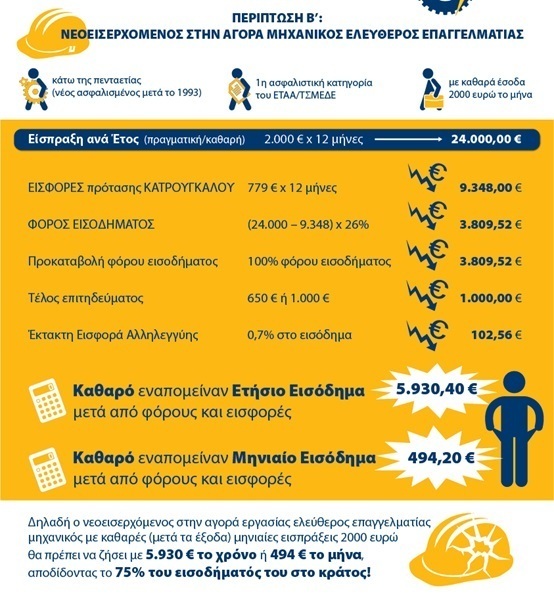 ΠΕΡΙΠΤΩΣΗ Β':
ΝΕΟΕΙΣΕΡΧΟΜΕΝΟΣ ΣΤΗΝ ΑΓΟΡΑ ΜΗΧΑΝΙΚΟΣ ΕΛΕΥΘΕΡΟΣ ΕΠΑΓΓΕΛΜΑΤΙΑΣ

κάτω της πενταετίας (νέος ασφαλισμένος μετά το 1993)

1η ασφαλιστική κατηγορία του ΕΤΑΑ/ΤΣΜΕΔΕ

με καθαρά έσοδα 2000 ευρώ το μήνα

| Είσπραξη ανά Έτος (πραγματική/καθαρή) | 2.000 € x 12 μήνες | 24.000,00 € |
|---|---|---|
| ΕΙΣΦΟΡΕΣ πρότασης ΚΑΤΡΟΥΓΚΑΛΟΥ | 779 € x 12 μήνες | 9.348,00 € |
| ΦΟΡΟΣ ΕΙΣΟΔΗΜΑΤΟΣ | (24.000 – 9.348) x 26% | 3.809,52 € |
| Προκαταβολή φόρου εισοδήματος | 100% φόρου εισοδήματος | 3.809,52 € |
| Τέλος επιτηδεύματος | 650 € ή 1.000 € | 1.000,00 € |
| Έκτακτη Εισφορά Αλληλεγγύης | 0,7% στο εισόδημα | 102,56 € |

Καθαρό εναπομείναν Ετήσιο Εισόδημα μετά από φόρους και εισφορές 5.930,40 €

Καθαρό εναπομείναν Μηνιαίο Εισόδημα μετά από φόρους και εισφορές 494,20 €

Δηλαδή ο νεοεισερχόμενος στην αγορά εργασίας ελεύθερος επαγγελματίας μηχανικός με καθαρές (μετά τα έξοδα) μηνιαίες εισπράξεις 2000 ευρώ θα πρέπει να ζήσει με 5.930 € το χρόνο ή 494 € το μήνα, αποδίδοντας το 75% του εισοδήματός του στο κράτος!